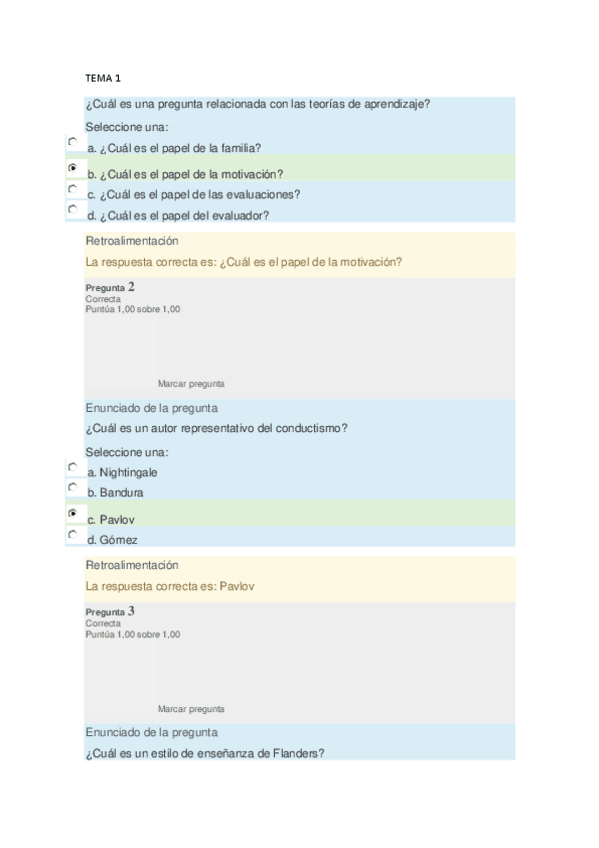 TEMA 1

¿Cuál es una pregunta relacionada con las teorías de aprendizaje?

Seleccione una:

a. ¿Cuál es el papel de la familia?

b. ¿Cuál es el papel de la motivación?

c. ¿Cuál es el papel de las evaluaciones?

d. ¿Cuál es el papel del evaluador?

Retroalimentación

La respuesta correcta es: ¿Cuál es el papel de la motivación?

Pregunta 2
Correcta
Puntúa 1,00 sobre 1,00

Marcar pregunta

Enunciado de la pregunta

¿Cuál es un autor representativo del conductismo?

Seleccione una:

a. Nightingale

b. Bandura

c. Pavlov

d. Gómez

Retroalimentación

La respuesta correcta es: Pavlov

Pregunta 3
Correcta
Puntúa 1,00 sobre 1,00

Marcar pregunta

Enunciado de la pregunta

¿Cuál es un estilo de enseñanza de Flanders?